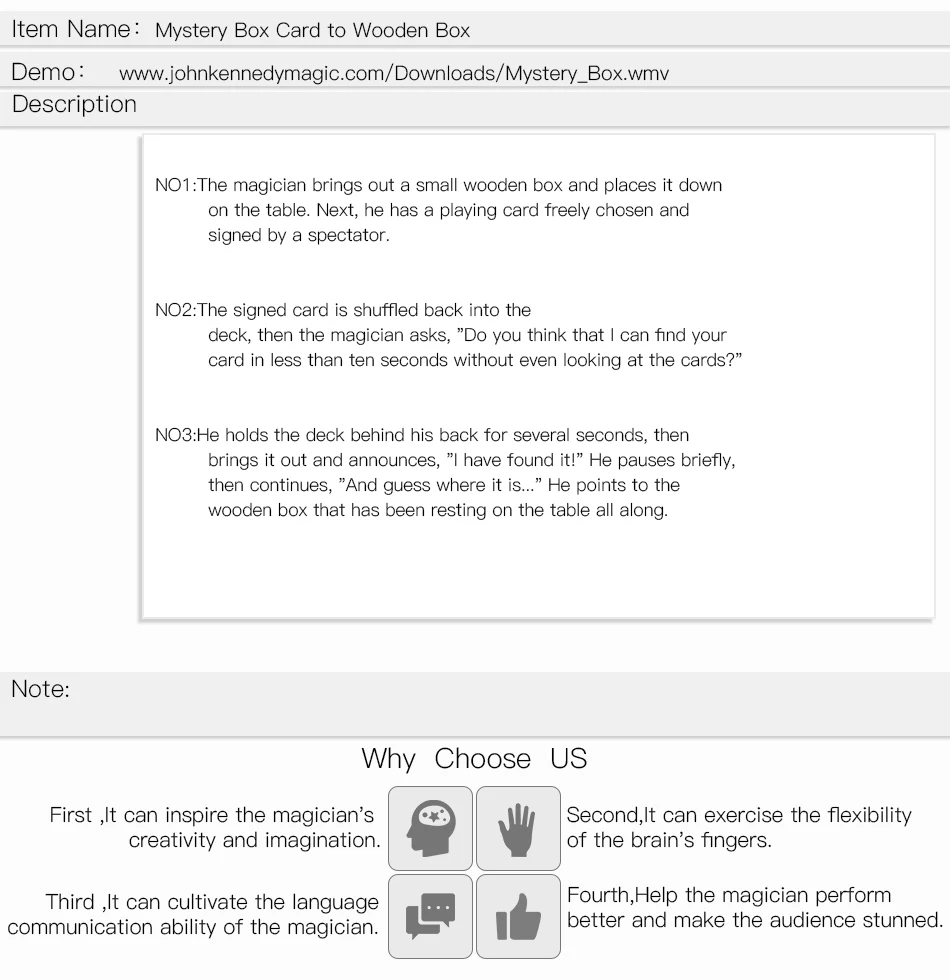 Item Name: Mystery Box Card to Wooden Box

Demo: www.johnkennedymagic.com/Downloads/Mystery_Box.wmv

Description

NO1:The magician brings out a small wooden box and places it down on the table. Next, he has a playing card freely chosen and signed by a spectator.

NO2:The signed card is shuffled back into the deck, then the magician asks, "Do you think that I can find your card in less than ten seconds without even looking at the cards?"

NO3:He holds the deck behind his back for several seconds, then brings it out and announces, "I have found it!" He pauses briefly, then continues, "And guess where it is..." He points to the wooden box that has been resting on the table all along.

Note:

Why Choose US

First ,It can inspire the magician's creativity and imagination.

Second,It can exercise the flexibility of the brain's fingers.

Third ,It can cultivate the language communication ability of the magician.

Fourth,Help the magician perform better and make the audience stunned.